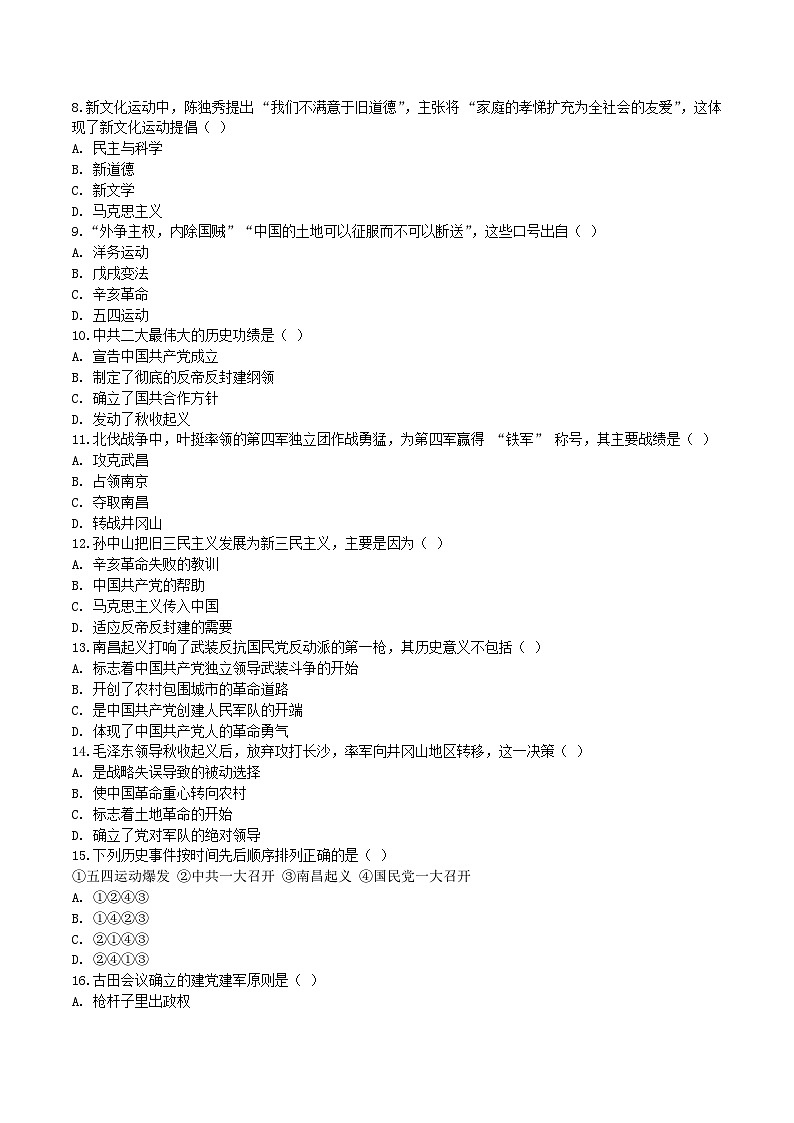 8.新文化运动中，陈独秀提出“我们不满意于旧道德”，主张将“家庭的孝悌扩充为全社会的友爱”，这体现了新文化运动提倡（ ）
A. 民主与科学
B. 新道德
C. 新文学
D. 马克思主义
9.“外争主权，内除国贼”“中国的土地可以征服而不可以断送”，这些口号出自（ ）
A. 洋务运动
B. 戊戌变法
C. 辛亥革命
D. 五四运动
10.中共二大最伟大的历史功绩是（ ）
A. 宣告中国共产党成立
B. 制定了彻底的反帝反封建纲领
C. 确立了国共合作方针
D. 发动了秋收起义
11.北伐战争中，叶挺率领的第四军独立团作战勇猛，为第四军赢得 “铁军” 称号，其主要战绩是（ ）
A. 攻克武昌
B. 占领南京
C. 夺取南昌
D. 转战井冈山
12.孙中山把旧三民主义发展为新三民主义，主要是因为（ ）
A. 辛亥革命失败的教训
B. 中国共产党的帮助
C. 马克思主义传入中国
D. 适应反帝反封建的需要
13.南昌起义打响了武装反抗国民党反动派的第一枪，其历史意义不包括（ ）
A. 标志着中国共产党独立领导武装斗争的开始
B. 开创了农村包围城市的革命道路
C. 是中国共产党创建人民军队的开端
D. 体现了中国共产党人的革命勇气
14.毛泽东领导秋收起义后，放弃攻打长沙，率军向井冈山地区转移，这一决策（ ）
A. 是战略失误导致的被动选择
B. 使中国革命重心转向农村
C. 标志着土地革命的开始
D. 确立了党对军队的绝对领导
15.下列历史事件按时间先后顺序排列正确的是（ ）
①五四运动爆发 ②中共一大召开 ③南昌起义 ④国民党一大召开
A. ①②④③
B. ①④②③
C. ②①④③
D. ②④①③
16.古田会议确立的建党建军原则是（ ）
A. 枪杆子里出政权